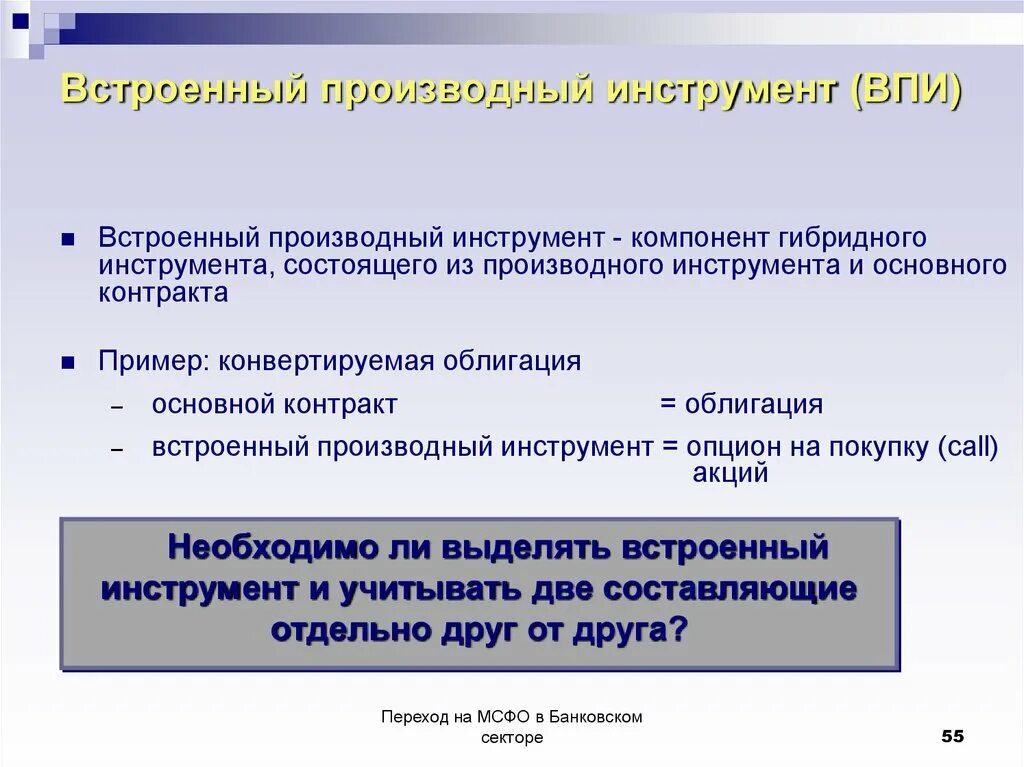 Встроенный производный инструмент (ВПИ)

■ Встроенный производный инструмент - компонент гибридного инструмента, состоящего из производного инструмента и основного контракта

■ Пример: конвертируемая облигация

– основной контракт = облигация

– встроенный производный инструмент = опцион на покупку (call) акций

Необходимо ли выделять встроенный инструмент и учитывать две составляющие отдельно друг от друга?

Переход на МСФО в Банковском секторе

55